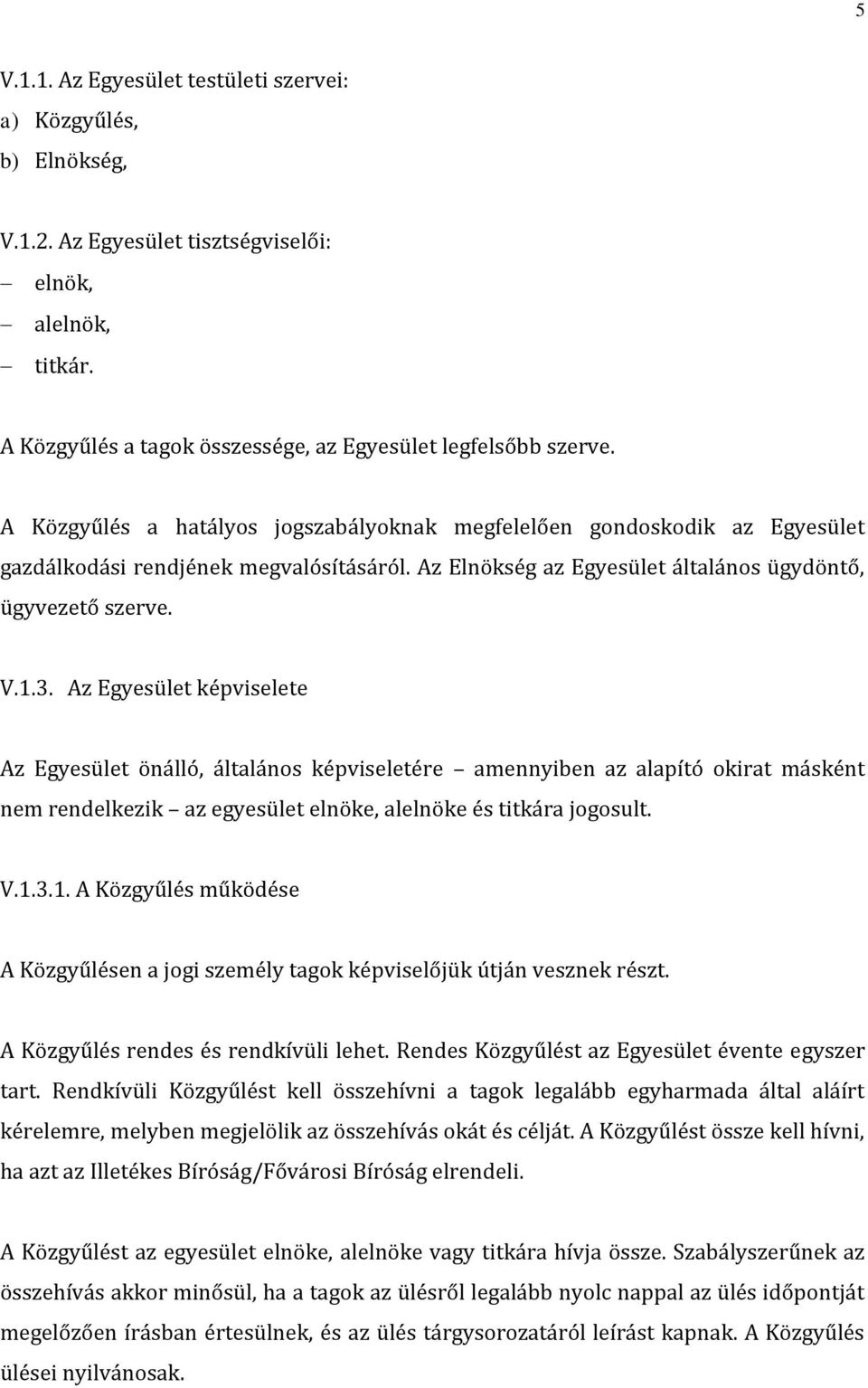 5

V.1.1. Az Egyesület testületi szervei:
a) Közgyűlés,
b) Elnökség,

V.1.2. Az Egyesület tisztségviselői:
– elnök,
– alelnök,
– titkár.

A Közgyűlés a tagok összessége, az Egyesület legfelsőbb szerve.

A Közgyűlés a hatályos jogszabályoknak megfelelően gondoskodik az Egyesület gazdálkodási rendjének megvalósításáról. Az Elnökség az Egyesület általános ügydöntő, ügyvezető szerve.

V.1.3. Az Egyesület képviselete

Az Egyesület önálló, általános képviseletére – amennyiben az alapító okirat másként nem rendelkezik – az egyesület elnöke, alelnöke és titkára jogosult.

V.1.3.1. A Közgyűlés működése

A Közgyűlésen a jogi személy tagok képviselőjük útján vesznek részt.

A Közgyűlés rendes és rendkívüli lehet. Rendes Közgyűlést az Egyesület évente egyszer tart. Rendkívüli Közgyűlést kell összehívni a tagok legalább egyharmada által aláírt kérelemre, melyben megjelölik az összehívás okát és célját. A Közgyűlést össze kell hívni, ha azt az Illetékes Bíróság/Fővárosi Bíróság elrendeli.

A Közgyűlést az egyesület elnöke, alelnöke vagy titkára hívja össze. Szabályszerűnek az összehívás akkor minősül, ha a tagok az ülésről legalább nyolc nappal az ülés időpontját megelőzően írásban értesülnek, és az ülés tárgysorozatáról leírást kapnak. A Közgyűlés ülései nyilvánosak.